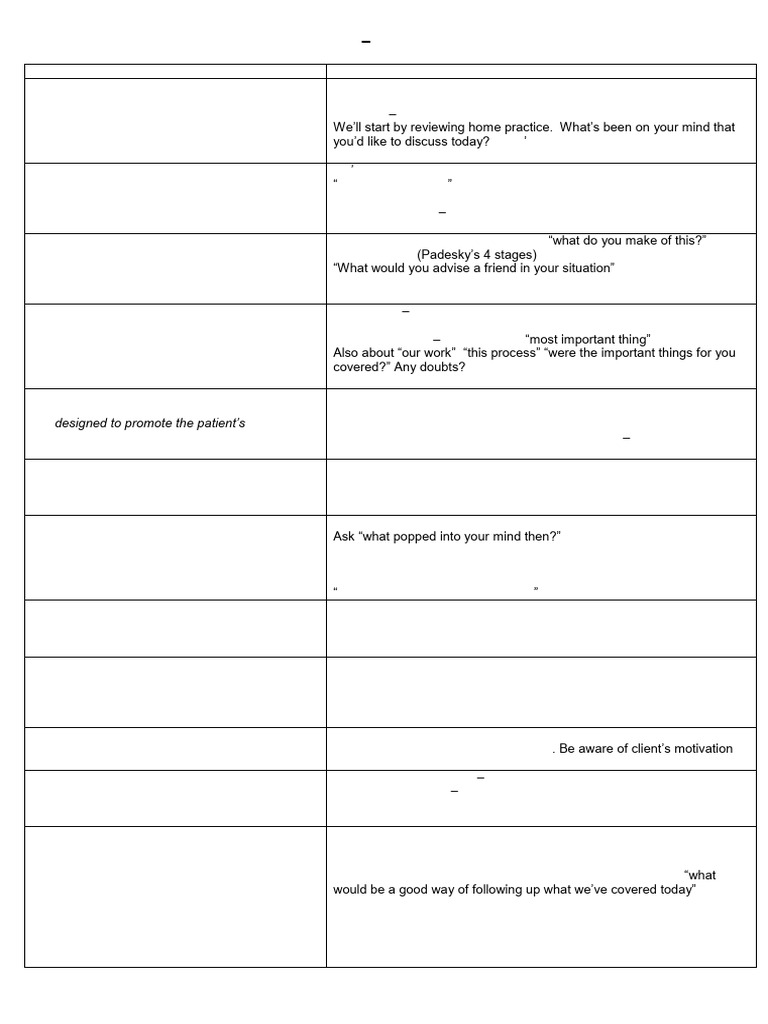 –

| | |
|---|---|
| | – We'll start by reviewing home practice. What's been on your mind that you'd like to discuss today? ' |
| | ' " " – |
| | "what do you make of this?" (Padesky's 4 stages) "What would you advise a friend in your situation" |
| | – – "most important thing" Also about "our work" "this process" "were the important things for you covered?" Any doubts? |
| designed to promote the patient's | – |
| | |
| | Ask "what popped into your mind then?" " " |
| | |
| | |
| | . Be aware of client's motivation |
| | – – |
| | "what would be a good way of following up what we've covered today" |